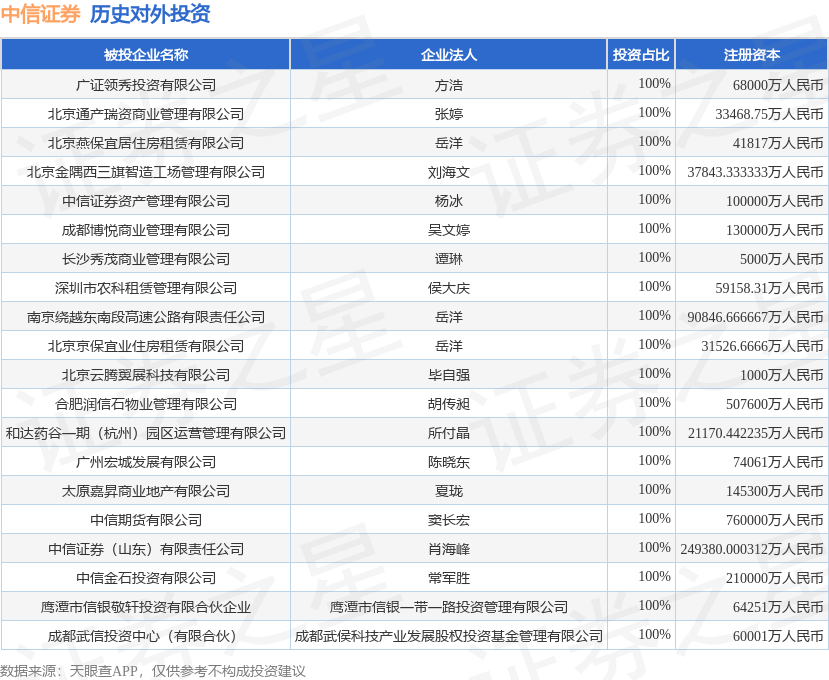 中信证券 历史对外投资

| 被投企业名称 | 企业法人 | 投资占比 | 注册资本 |
|---|---|---|---|
| 广证领秀投资有限公司 | 方浩 | 100% | 68000万人民币 |
| 北京通产瑞资商业管理有限公司 | 张婷 | 100% | 33468.75万人民币 |
| 北京燕保宜居住房租赁有限公司 | 岳洋 | 100% | 41817万人民币 |
| 北京金隅西三旗智造工场管理有限公司 | 刘海文 | 100% | 37843.333333万人民币 |
| 中信证券资产管理有限公司 | 杨冰 | 100% | 100000万人民币 |
| 成都博悦商业管理有限公司 | 吴文婷 | 100% | 130000万人民币 |
| 长沙秀茂商业管理有限公司 | 谭琳 | 100% | 5000万人民币 |
| 深圳市农科租赁管理有限公司 | 侯大庆 | 100% | 59158.31万人民币 |
| 南京绕越东南段高速公路有限责任公司 | 岳洋 | 100% | 90846.666667万人民币 |
| 北京京保宜业住房租赁有限公司 | 岳洋 | 100% | 31526.6666万人民币 |
| 北京云腾翼展科技有限公司 | 毕自强 | 100% | 1000万人民币 |
| 合肥润信石物业管理有限公司 | 胡传昶 | 100% | 507600万人民币 |
| 和达药谷一期（杭州）园区运营管理有限公司 | 所付晶 | 100% | 21170.442235万人民币 |
| 广州宏城发展有限公司 | 陈晓东 | 100% | 74061万人民币 |
| 太原嘉昇商业地产有限公司 | 夏珑 | 100% | 145300万人民币 |
| 中信期货有限公司 | 窦长宏 | 100% | 760000万人民币 |
| 中信证券（山东）有限责任公司 | 肖海峰 | 100% | 249380.000312万人民币 |
| 中信金石投资有限公司 | 常军胜 | 100% | 210000万人民币 |
| 鹰潭市信银敬轩投资有限合伙企业 | 鹰潭市信银一带一路投资管理有限公司 | 100% | 64251万人民币 |
| 成都武信投资中心（有限合伙） | 成都武侯科技产业发展股权投资基金管理有限公司 | 100% | 60001万人民币 |

数据来源：天眼查APP，仅供参考不构成投资建议